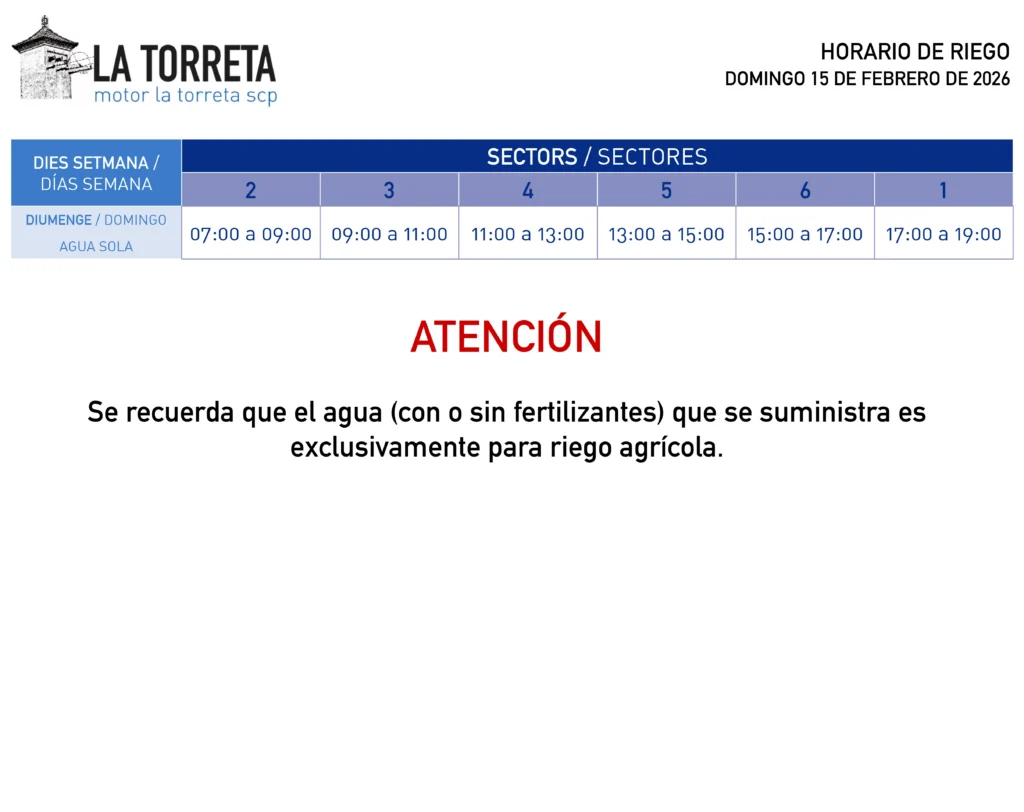 LA TORRETA
motor la torreta scp

HORARIO DE RIEGO
DOMINGO 15 DE FEBRERO DE 2026

| DIES SETMANA / DÍAS SEMANA | SECTORS / SECTORES | | | | | |
|---|---|---|---|---|---|---|
| | 2 | 3 | 4 | 5 | 6 | 1 |
| DIUMENGE / DOMINGO AGUA SOLA | 07:00 a 09:00 | 09:00 a 11:00 | 11:00 a 13:00 | 13:00 a 15:00 | 15:00 a 17:00 | 17:00 a 19:00 |

ATENCIÓN

Se recuerda que el agua (con o sin fertilizantes) que se suministra es exclusivamente para riego agrícola.